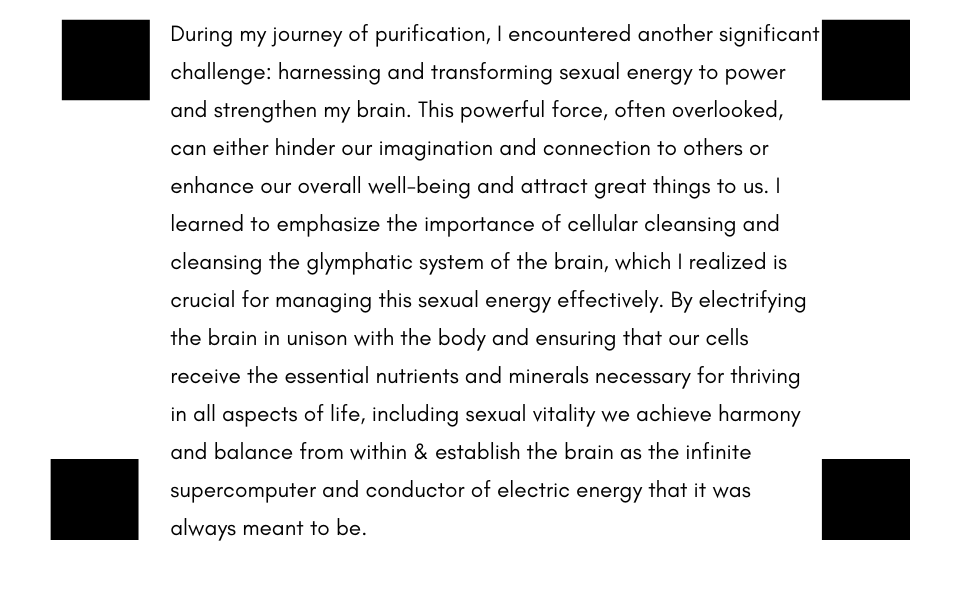 During my journey of purification, I encountered another significant challenge: harnessing and transforming sexual energy to power and strengthen my brain. This powerful force, often overlooked, can either hinder our imagination and connection to others or enhance our overall well-being and attract great things to us. I learned to emphasize the importance of cellular cleansing and cleansing the glymphatic system of the brain, which I realized is crucial for managing this sexual energy effectively. By electrifying the brain in unison with the body and ensuring that our cells receive the essential nutrients and minerals necessary for thriving in all aspects of life, including sexual vitality we achieve harmony and balance from within & establish the brain as the infinite supercomputer and conductor of electric energy that it was always meant to be.